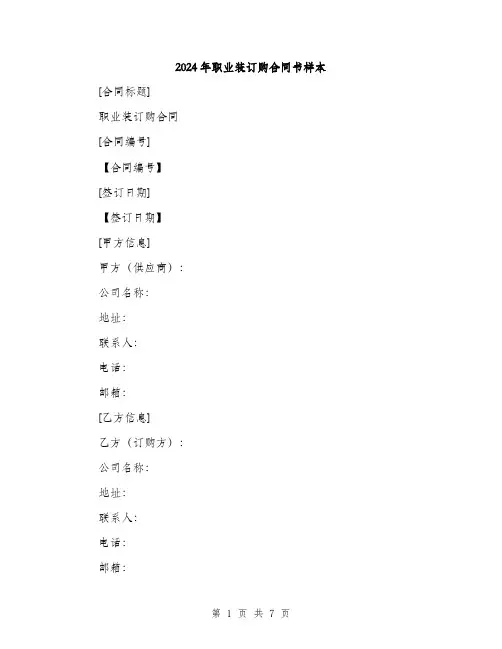 2024年职业装订购合同书样本

[合同标题]

职业装订购合同

[合同编号]

【合同编号】

[签订日期]

【签订日期】

[甲方信息]

甲方（供应商）：

公司名称：

地址：

联系人：

电话：

邮箱：

[乙方信息]

乙方（订购方）：

公司名称：

地址：

联系人：

电话：

邮箱：

第 1 页 共 7 页